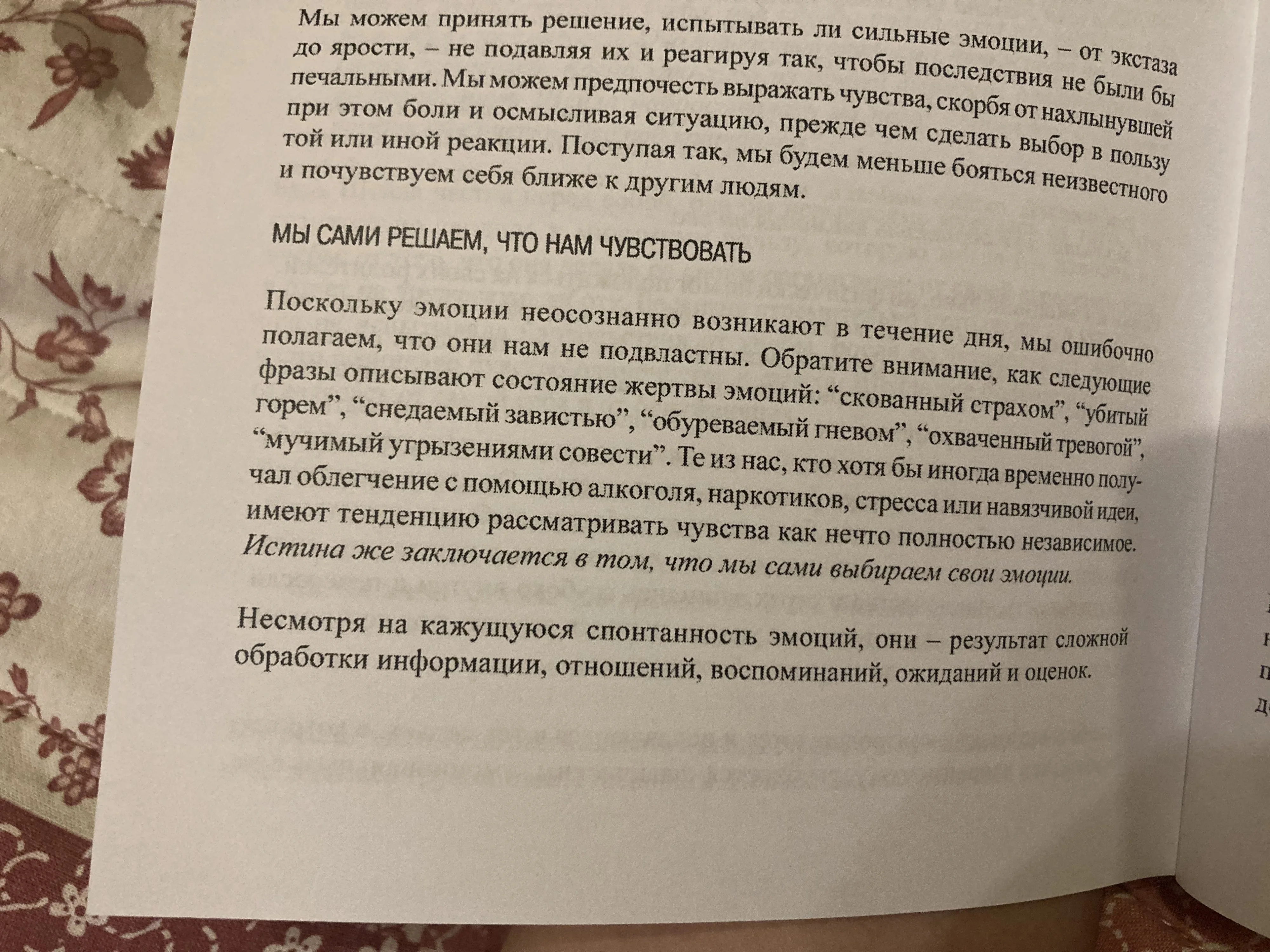 Мы можем принять решение, испытывать ли сильные эмоции, – от экстаза до ярости, – не подавляя их и реагируя так, чтобы последствия не были бы печальными. Мы можем предпочесть выражать чувства, скорбя от нахлынувшей при этом боли и осмысливая ситуацию, прежде чем сделать выбор в пользу той или иной реакции. Поступая так, мы будем меньше бояться неизвестного и почувствуем себя ближе к другим людям.

МЫ САМИ РЕШАЕМ, ЧТО НАМ ЧУВСТВОВАТЬ

Поскольку эмоции неосознанно возникают в течение дня, мы ошибочно полагаем, что они нам не подвластны. Обратите внимание, как следующие фразы описывают состояние жертвы эмоций: “скованный страхом”, “убитый горем”, “снедаемый завистью”, “обуреваемый гневом”, “охваченный тревогой”, “мучимый угрызениями совести”. Те из нас, кто хотя бы иногда временно получал облегчение с помощью алкоголя, наркотиков, стресса или навязчивой идеи, имеют тенденцию рассматривать чувства как нечто полностью независимое. Истина же заключается в том, что мы сами выбираем свои эмоции.

Несмотря на кажущуюся спонтанность эмоций, они – результат сложной обработки информации, отношений, воспоминаний, ожиданий и оценок.